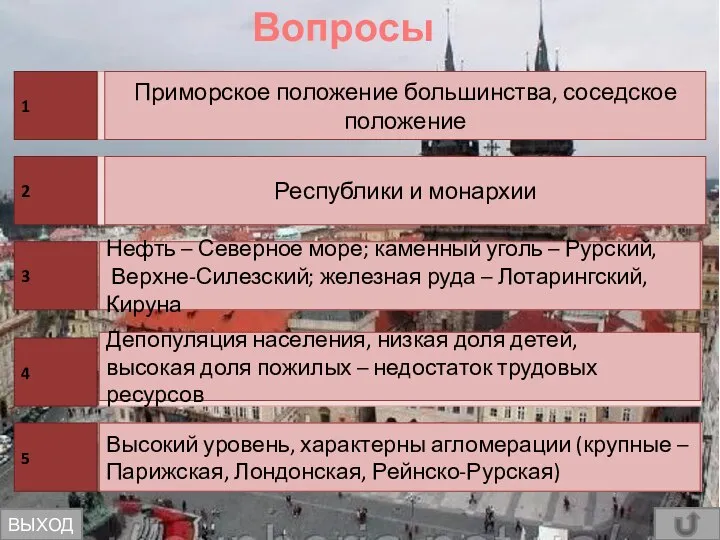 Вопросы

1

Приморское положение большинства, соседское положение

2

Республики и монархии

3

Нефть – Северное море; каменный уголь – Рурский, Верхне-Силезский; железная руда – Лотарингский, Кируна

4

Депопуляция населения, низкая доля детей, высокая доля пожилых – недостаток трудовых ресурсов

5

Высокий уровень, характерны агломерации (крупные – Парижская, Лондонская, Рейнско-Рурская)

ВЫХОД